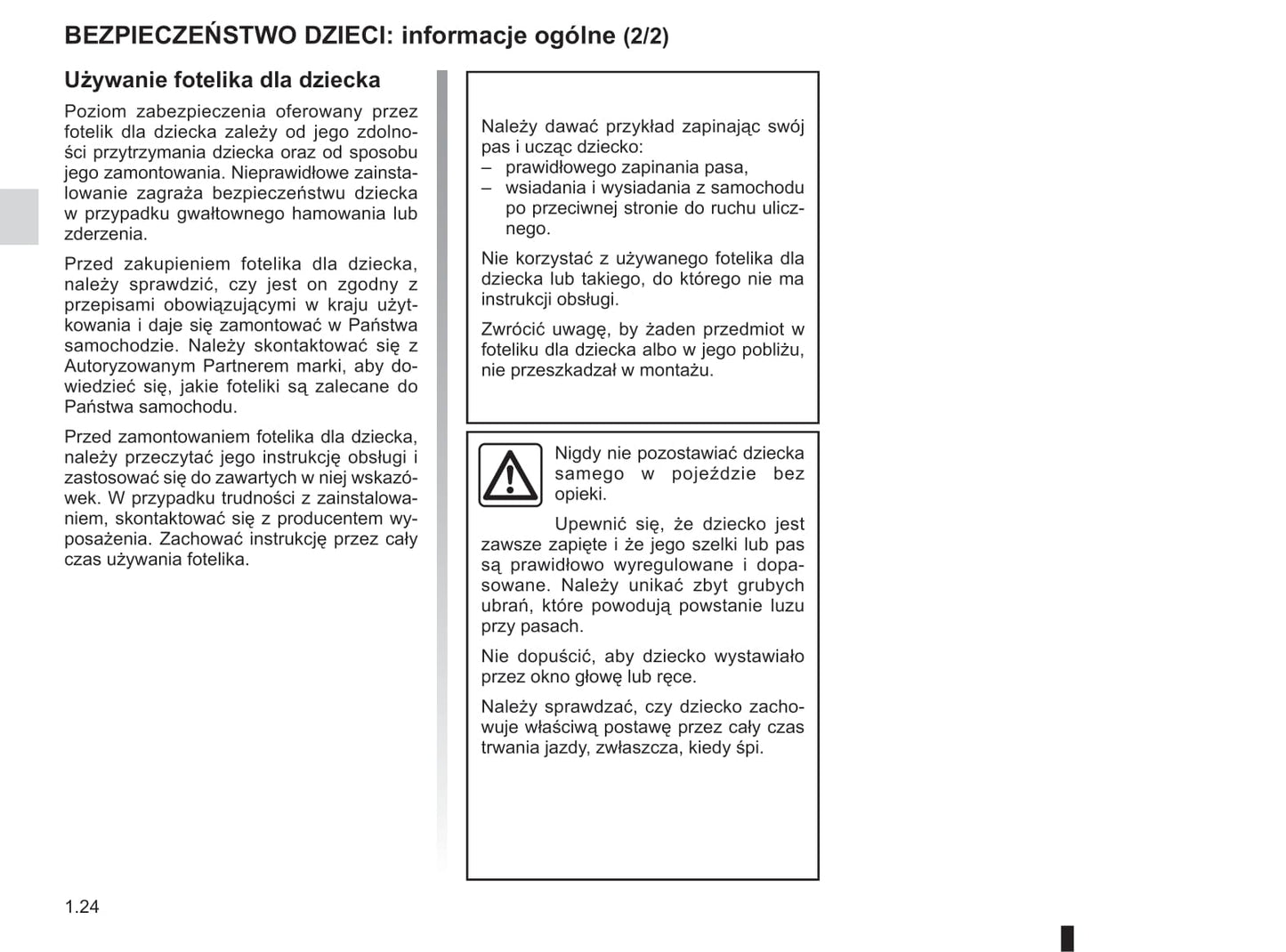 BEZPIECZEŃSTWO DZIECI: informacje ogólne (2/2)

Używanie fotelika dla dziecka

Poziom zabezpieczenia oferowany przez fotelik dla dziecka zależy od jego zdolności przytrzymania dziecka oraz od sposobu jego zamontowania. Nieprawidłowe zainstalowanie zagraża bezpieczeństwu dziecka w przypadku gwałtownego hamowania lub zderzenia.

Przed zakupieniem fotelika dla dziecka, należy sprawdzić, czy jest on zgodny z przepisami obowiązującymi w kraju użytkowania i daje się zamontować w Państwa samochodzie. Należy skontaktować się z Autoryzowanym Partnerem marki, aby dowiedzieć się, jakie foteliki są zalecane do Państwa samochodu.

Przed zamontowaniem fotelika dla dziecka, należy przeczytać jego instrukcję obsługi i zastosować się do zawartych w niej wskazówek. W przypadku trudności z zainstalowaniem, skontaktować się z producentem wyposażenia. Zachować instrukcję przez cały czas używania fotelika.

Należy dawać przykład zapinając swój pas i ucząc dziecko:
– prawidłowego zapinania pasa,
– wsiadania i wysiadania z samochodu po przeciwnej stronie do ruchu ulicznego.

Nie korzystać z używanego fotelika dla dziecka lub takiego, do którego nie ma instrukcji obsługi.

Zwrócić uwagę, by żaden przedmiot w foteliku dla dziecka albo w jego pobliżu, nie przeszkadzał w montażu.

Nigdy nie pozostawiać dziecka samego w pojeździe bez opieki.

Upewnić się, że dziecko jest zawsze zapięte i że jego szelki lub pas są prawidłowo wyregulowane i dopasowane. Należy unikać zbyt grubych ubrań, które powodują powstanie luzu przy pasach.

Nie dopuścić, aby dziecko wystawiało przez okno głowę lub ręce.

Należy sprawdzać, czy dziecko zachowuje właściwą postawę przez cały czas trwania jazdy, zwłaszcza, kiedy śpi.

1.24